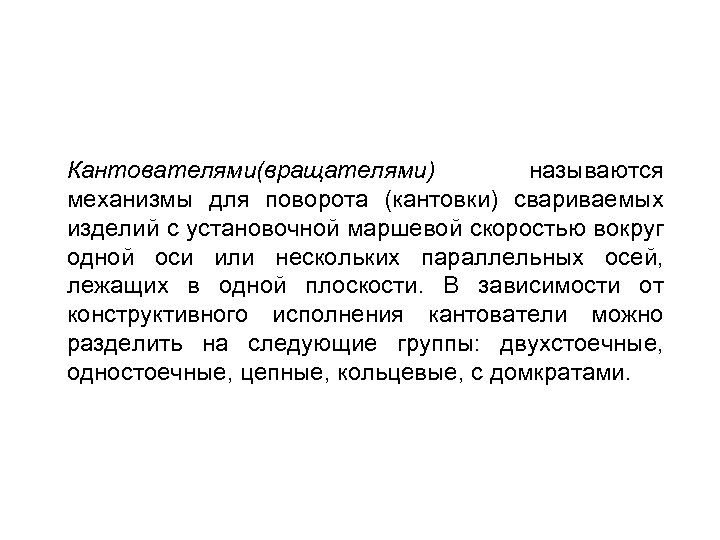 Кантователями(вращателями) называются механизмы для поворота (кантовки) свариваемых изделий с установочной маршевой скоростью вокруг одной оси или нескольких параллельных осей, лежащих в одной плоскости. В зависимости от конструктивного исполнения кантователи можно разделить на следующие группы: двухстоечные, одностоечные, цепные, кольцевые, с домкратами.